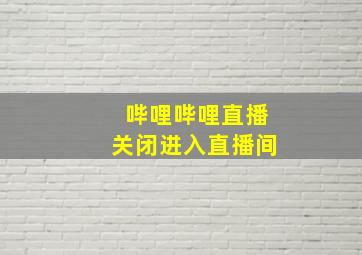 哔哩哔哩直播
关闭进入直播间